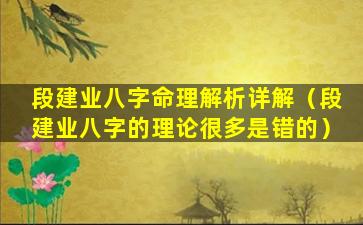 段建业八字命理解析详解（段建业八字的理论很多是错的）